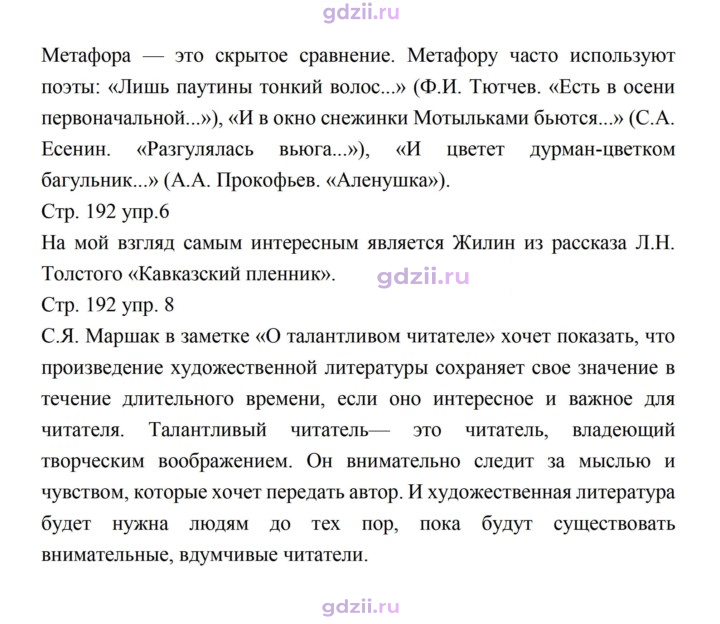 Метафора — это скрытое сравнение. Метафору часто используют поэты: «Лишь паутины тонкий волос...» (Ф.И. Тютчев. «Есть в осени первоначальной...»), «И в окно снежинки Мотыльками бьются...» (С.А. Есенин. «Разгулялась вьюга...»), «И цветет дурман-цветком багульник...» (А.А. Прокофьев. «Аленушка»).

Стр. 192 упр.6

На мой взгляд самым интересным является Жилин из рассказа Л.Н. Толстого «Кавказский пленник».

Стр. 192 упр. 8

С.Я. Маршак в заметке «О талантливом читателе» хочет показать, что произведение художественной литературы сохраняет свое значение в течение длительного времени, если оно интересное и важное для читателя. Талантливый читатель— это читатель, владеющий творческим воображением. Он внимательно следит за мыслью и чувством, которые хочет передать автор. И художественная литература будет нужна людям до тех пор, пока будут существовать внимательные, вдумчивые читатели.

gdzii.ru